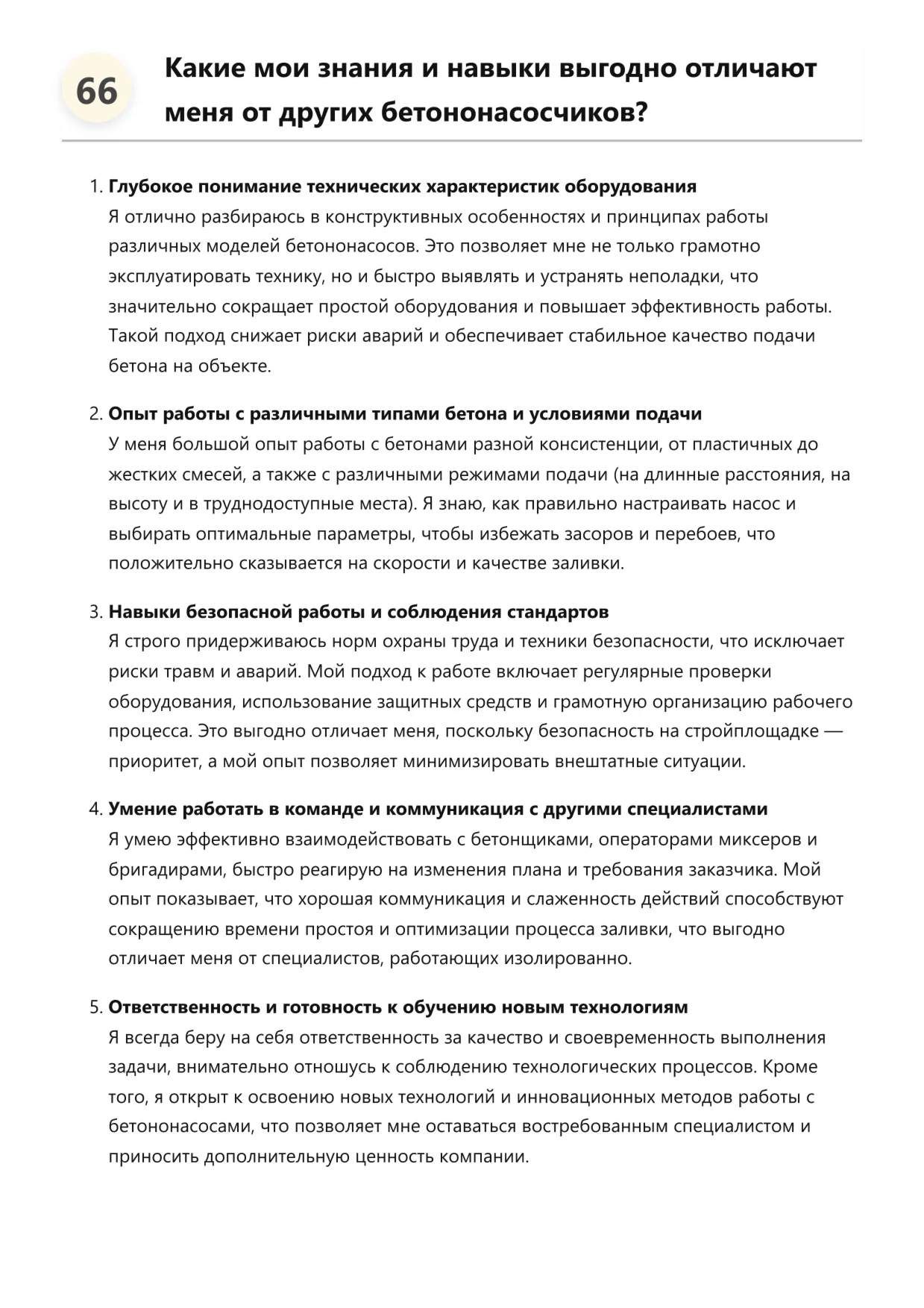 66

Какие мои знания и навыки выгодно отличают меня от других бетононасосчиков?

1. Глубокое понимание технических характеристик оборудования
Я отлично разбираюсь в конструктивных особенностях и принципах работы различных моделей бетононасосов. Это позволяет мне не только грамотно эксплуатировать технику, но и быстро выявлять и устранять неполадки, что значительно сокращает простой оборудования и повышает эффективность работы. Такой подход снижает риски аварий и обеспечивает стабильное качество подачи бетона на объекте.

2. Опыт работы с различными типами бетона и условиями подачи
У меня большой опыт работы с бетонами разной консистенции, от пластичных до жестких смесей, а также с различными режимами подачи (на длинные расстояния, на высоту и в труднодоступные места). Я знаю, как правильно настраивать насос и выбирать оптимальные параметры, чтобы избежать засоров и перебоев, что положительно сказывается на скорости и качестве заливки.

3. Навыки безопасной работы и соблюдения стандартов
Я строго придерживаюсь норм охраны труда и техники безопасности, что исключает риски травм и аварий. Мой подход к работе включает регулярные проверки оборудования, использование защитных средств и грамотную организацию рабочего процесса. Это выгодно отличает меня, поскольку безопасность на стройплощадке — приоритет, а мой опыт позволяет минимизировать внештатные ситуации.

4. Умение работать в команде и коммуникация с другими специалистами
Я умею эффективно взаимодействовать с бетонщиками, операторами миксеров и бригадирами, быстро реагирую на изменения плана и требования заказчика. Мой опыт показывает, что хорошая коммуникация и слаженность действий способствуют сокращению времени простоя и оптимизации процесса заливки, что выгодно отличает меня от специалистов, работающих изолированно.

5. Ответственность и готовность к обучению новым технологиям
Я всегда беру на себя ответственность за качество и своевременность выполнения задачи, внимательно отношусь к соблюдению технологических процессов. Кроме того, я открыт к освоению новых технологий и инновационных методов работы с бетононасосами, что позволяет мне оставаться востребованным специалистом и приносить дополнительную ценность компании.